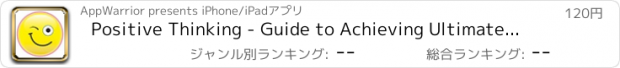 AppWarrior presents iPhone/iPadアプリ

120円

Positive Thinking - Guide to Achieving Ultimate...

ジャンル別ランキング: --

総合ランキング: --